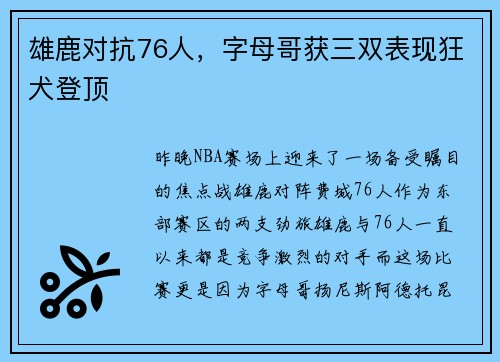 雄鹿对抗76人，字母哥获三双表现狂犬登顶

昨晚NBA赛场上迎来了一场备受瞩目的焦点战雄鹿对阵费城76人作为东部赛区的两支劲旅雄鹿与76人一直以来都是竞争激烈的对手而这场比赛更是因为字母哥扬尼斯阿德托昆